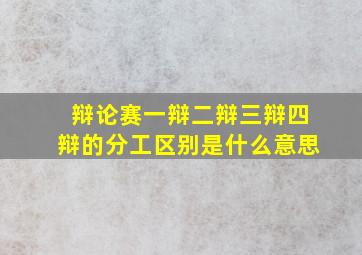 辩论赛一辩二辩三辩四辩的分工区别是什么意思